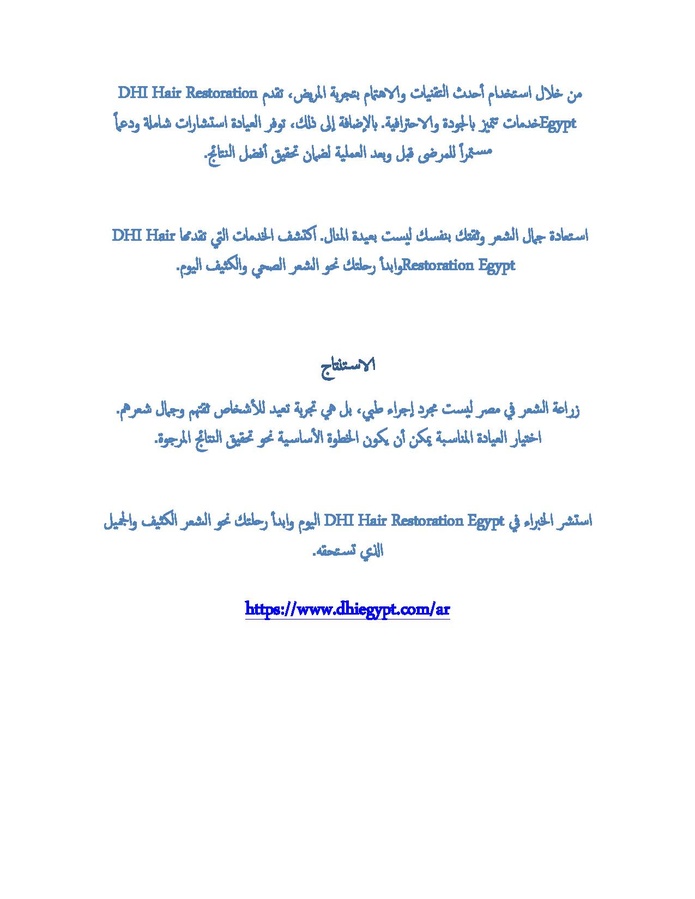 من خلال استخدام أحدث التقنيات والاهتمام بتجربة المريض، تقدم DHI Hair Restoration Egyptخدمات تتميز بالجودة والاحترافية. بالإضافة إلى ذلك، توفر العيادة استشارات شاملة ودعماً مستمراً للمرضى قبل وبعد العملية لضمان تحقيق أفضل النتائج.

استعادة جمال الشعر وثقتك بنفسك ليست بعيدة المنال. اكتشف الخدمات التي تقدمها DHI Hair Restoration Egyptوابدأ رحلتك نحو الشعر الصحي والكثيف اليوم.

الاستنتاج

زراعة الشعر في مصر ليست مجرد إجراء طبي، بل هي تجربة تعيد للأشخاص ثقتهم وجمال شعرهم. اختيار العيادة المناسبة يمكن أن يكون الخطوة الأساسية نحو تحقيق النتائج المرجوة.

استشر الخبراء في DHI Hair Restoration Egypt اليوم وابدأ رحلتك نحو الشعر الكثيف والجميل الذي تستحقه.

https://www.dhiegypt.com/ar